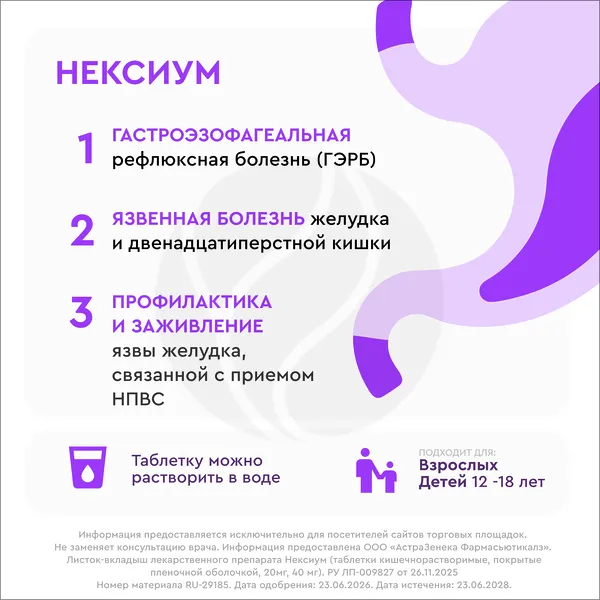 НЕКСИУМ

1 ГАСТРОЭЗОФАГЕАЛЬНАЯ рефлюксная болезнь (ГЭРБ)

2 ЯЗВЕННАЯ БОЛЕЗНЬ желудка и двенадцатиперстной кишки

3 ПРОФИЛАКТИКА И ЗАЖИВЛЕНИЕ язвы желудка, связанной с приемом НПВС

Таблетку можно растворить в воде

ПОДХОДИТ ДЛЯ:
Взрослых
Детей 12 -18 лет

Информация предоставляется исключительно для посетителей сайтов торговых площадок. Не заменяет консультацию врача. Информация предоставлена ООО «АстраЗенека Фармасьютикалз». Листок-вкладыш лекарственного препарата Нексиум (таблетки кишечнорастворимые, покрытые пленочной оболочкой, 20мг, 40 мг). РУ ЛП-009827 от 26.11.2025
Номер материала RU-29185. Дата одобрения: 23.06.2026. Дата истечения: 23.06.2028.